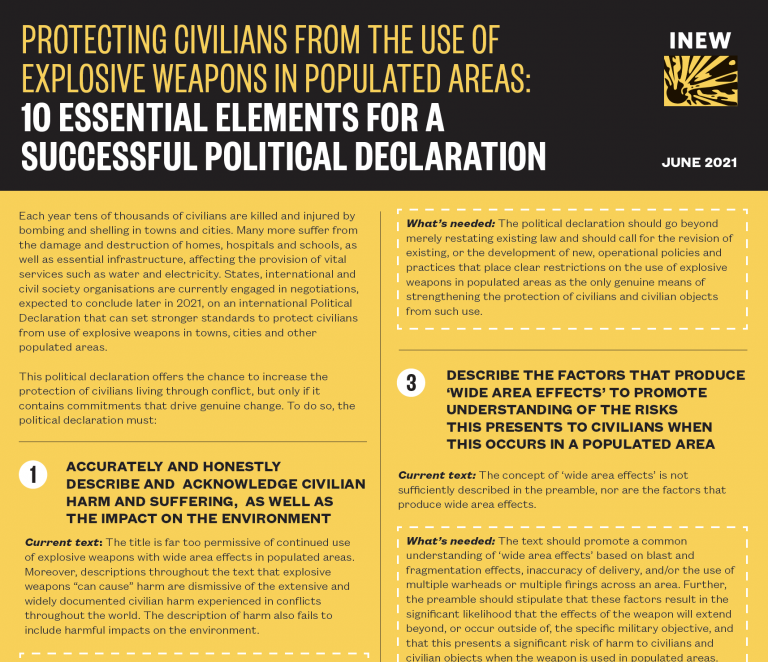 PROTECTING CIVILIANS FROM THE USE OF EXPLOSIVE WEAPONS IN POPULATED AREAS: 10 ESSENTIAL ELEMENTS FOR A SUCCESSFUL POLITICAL DECLARATION

INEW

JUNE 2021

Each year tens of thousands of civilians are killed and injured by bombing and shelling in towns and cities. Many more suffer from the damage and destruction of homes, hospitals and schools, as well as essential infrastructure, affecting the provision of vital services such as water and electricity. States, international and civil society organisations are currently engaged in negotiations, expected to conclude later in 2021, on an international Political Declaration that can set stronger standards to protect civilians from use of explosive weapons in towns, cities and other populated areas.

This political declaration offers the chance to increase the protection of civilians living through conflict, but only if it contains commitments that drive genuine change. To do so, the political declaration must:

1 ACCURATELY AND HONESTLY DESCRIBE AND ACKNOWLEDGE CIVILIAN HARM AND SUFFERING, AS WELL AS THE IMPACT ON THE ENVIRONMENT

Current text: The title is far too permissive of continued use of explosive weapons with wide area effects in populated areas. Moreover, descriptions throughout the text that explosive weapons "can cause" harm are dismissive of the extensive and widely documented civilian harm experienced in conflicts throughout the world. The description of harm also fails to include harmful impacts on the environment.

What's needed: The political declaration should go beyond merely restating existing law and should call for the revision of existing, or the development of new, operational policies and practices that place clear restrictions on the use of explosive weapons in populated areas as the only genuine means of strengthening the protection of civilians and civilian objects from such use.

3 DESCRIBE THE FACTORS THAT PRODUCE 'WIDE AREA EFFECTS' TO PROMOTE UNDERSTANDING OF THE RISKS THIS PRESENTS TO CIVILIANS WHEN THIS OCCURS IN A POPULATED AREA

Current text: The concept of 'wide area effects' is not sufficiently described in the preamble, nor are the factors that produce wide area effects.

What's needed: The text should promote a common understanding of 'wide area effects' based on blast and fragmentation effects, inaccuracy of delivery, and/or the use of multiple warheads or multiple firings across an area. Further, the preamble should stipulate that these factors result in the significant likelihood that the effects of the weapon will extend beyond, or occur outside of, the specific military objective, and that this presents a significant risk of harm to civilians and civilian objects when the weapon is used in populated areas.